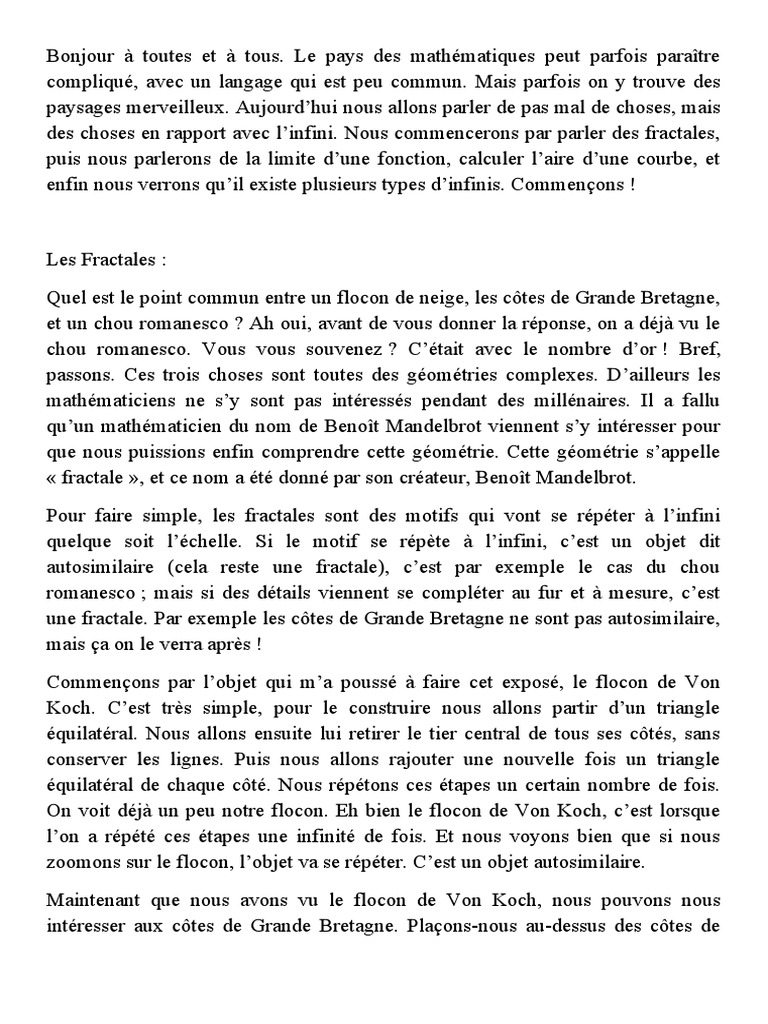 Bonjour à toutes et à tous. Le pays des mathématiques peut parfois paraître compliqué, avec un langage qui est peu commun. Mais parfois on y trouve des paysages merveilleux. Aujourd'hui nous allons parler de pas mal de choses, mais des choses en rapport avec l'infini. Nous commencerons par parler des fractales, puis nous parlerons de la limite d'une fonction, calculer l'aire d'une courbe, et enfin nous verrons qu'il existe plusieurs types d'infinis. Commençons !

Les Fractales :

Quel est le point commun entre un flocon de neige, les côtes de Grande Bretagne, et un chou romanesco ? Ah oui, avant de vous donner la réponse, on a déjà vu le chou romanesco. Vous vous souvenez ? C'était avec le nombre d'or ! Bref, passons. Ces trois choses sont toutes des géométries complexes. D'ailleurs les mathématiciens ne s'y sont pas intéressés pendant des millénaires. Il a fallu qu'un mathématicien du nom de Benoît Mandelbrot viennent s'y intéresser pour que nous puissions enfin comprendre cette géométrie. Cette géométrie s'appelle « fractale », et ce nom a été donné par son créateur, Benoît Mandelbrot.

Pour faire simple, les fractales sont des motifs qui vont se répéter à l'infini quelque soit l'échelle. Si le motif se répète à l'infini, c'est un objet dit autosimilaire (cela reste une fractale), c'est par exemple le cas du chou romanesco ; mais si des détails viennent se compléter au fur et à mesure, c'est une fractale. Par exemple les côtes de Grande Bretagne ne sont pas autosimilaire, mais ça on le verra après !

Commençons par l'objet qui m'a poussé à faire cet exposé, le flocon de Von Koch. C'est très simple, pour le construire nous allons partir d'un triangle équilatéral. Nous allons ensuite lui retirer le tier central de tous ses côtés, sans conserver les lignes. Puis nous allons rajouter une nouvelle fois un triangle équilatéral de chaque côté. Nous répétons ces étapes un certain nombre de fois. On voit déjà un peu notre flocon. Eh bien le flocon de Von Koch, c'est lorsque l'on a répété ces étapes une infinité de fois. Et nous voyons bien que si nous zoomons sur le flocon, l'objet va se répéter. C'est un objet autosimilaire.

Maintenant que nous avons vu le flocon de Von Koch, nous pouvons nous intéresser aux côtes de Grande Bretagne. Plaçons-nous au-dessus des côtes de